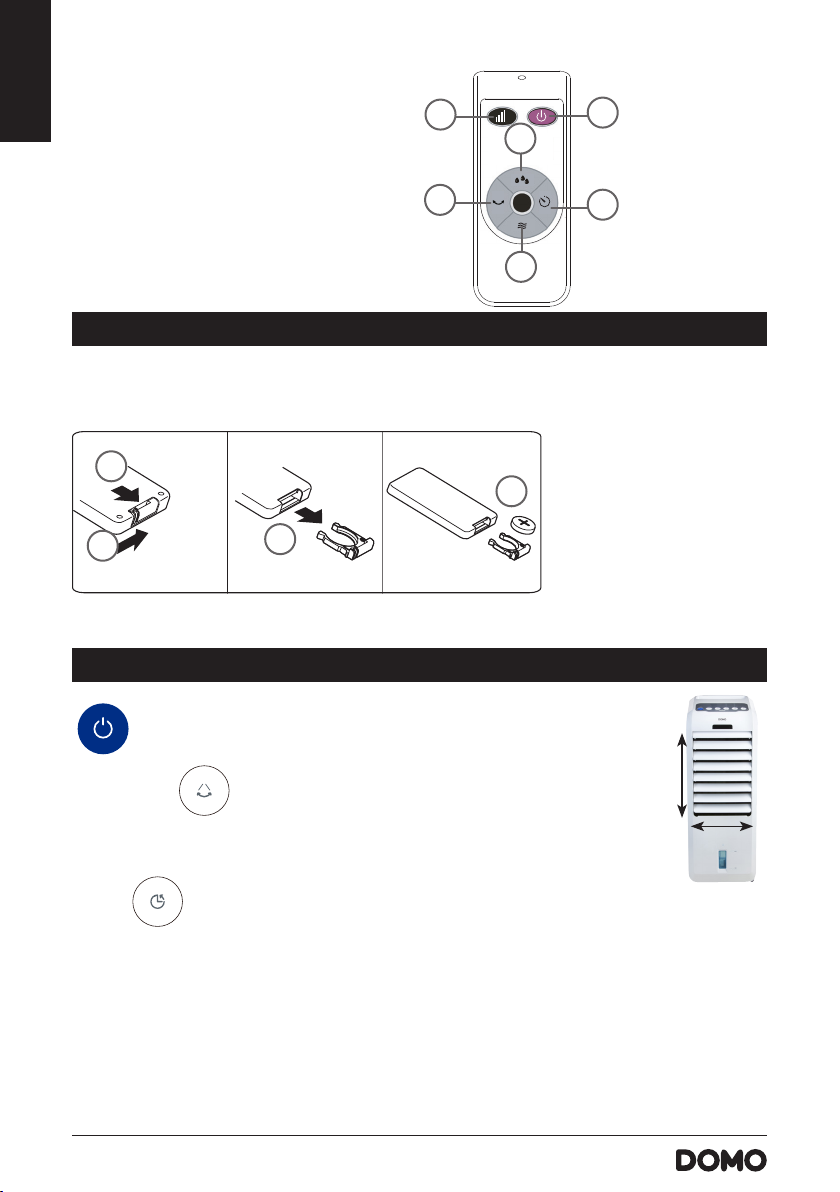 DOMO